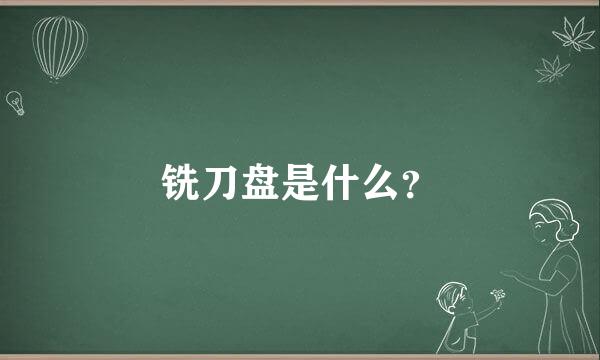 铣刀盘是什么?